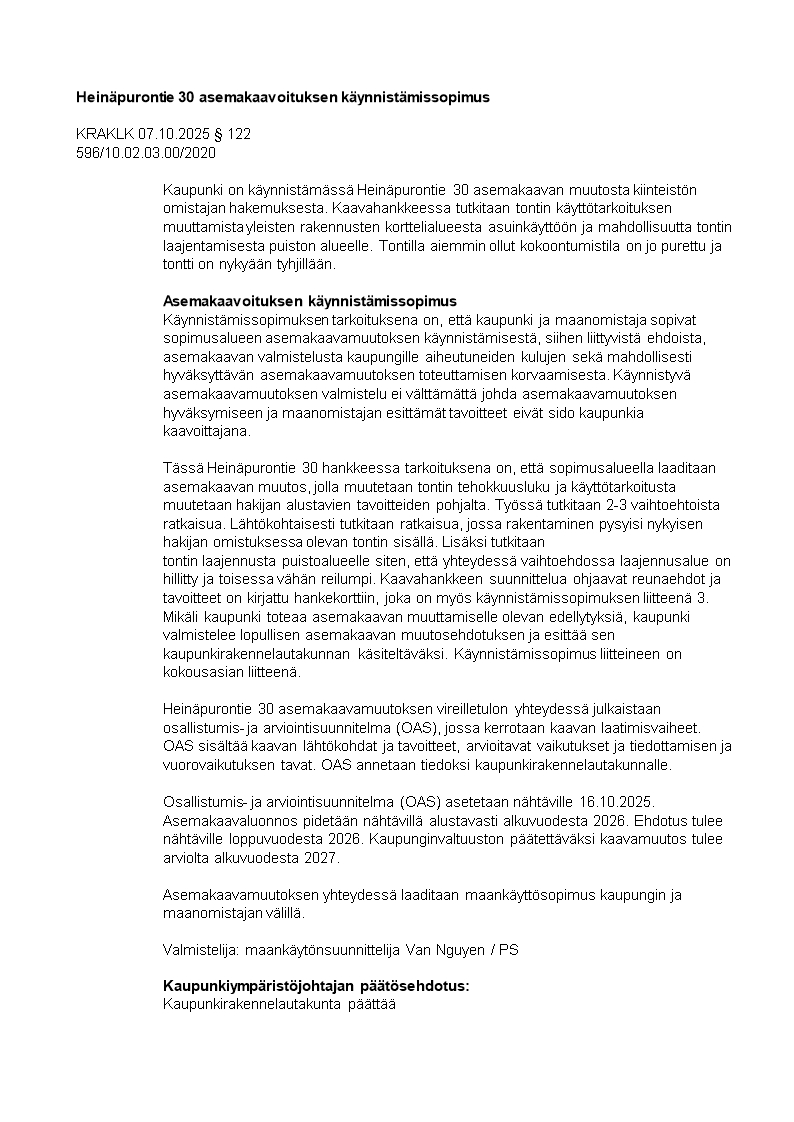 **Heinäpurontie 30 asemakaavoituksen käynnistämissopimus**

KRAKLK 07.10.2025 § 122
596/10.02.03.00/2020

Kaupunki on käynnistämässä Heinäpurontie 30 asemakaavan muutosta kiinteistön omistajan hakemuksesta. Kaavahankkeessa tutkitaan tontin käyttötarkoituksen muuttamista yleisten rakennusten korttelialueesta asuinkäyttöön ja mahdollisuutta tontin laajentamisesta puiston alueelle. Tontilla aiemmin ollut kokoontumistila on jo purettu ja tontti on nykyään tyhjillään.

**Asemakaavoituksen käynnistämissopimus**
Käynnistämissopimuksen tarkoituksena on, että kaupunki ja maanomistaja sopivat sopimusalueen asemakaavamuutoksen käynnistämisestä, siihen liittyvistä ehdoista, asemakaavan valmistelusta kaupungille aiheutuneiden kulujen sekä mahdollisesti hyväksyttävän asemakaavamuutoksen toteuttamisen korvaamisesta. Käynnistyvä asemakaavamuutoksen valmistelu ei välttämättä johda asemakaavamuutoksen hyväksymiseen ja maanomistajan esittämät tavoitteet eivät sido kaupunkia kaavoittajana.

Tässä Heinäpurontie 30 hankkeessa tarkoituksena on, että sopimusalueella laaditaan asemakaavan muutos, jolla muutetaan tontin tehokkuusluku ja käyttötarkoitusta muutetaan hakijan alustavien tavoitteiden pohjalta. Työssä tutkitaan 2-3 vaihtoehtoista ratkaisua. Lähtökohtaisesti tutkitaan ratkaisua, jossa rakentaminen pysyisi nykyisen hakijan omistuksessa olevan tontin sisällä. Lisäksi tutkitaan
tontin laajennusta puistoalueelle siten, että yhteydessä vaihtoehdossa laajennusalue on hillitty ja toisessa vähän reilumpi. Kaavahankkeen suunnittelua ohjaavat reunaehdot ja tavoitteet on kirjattu hankekorttiin, joka on myös käynnistämissopimuksen liitteenä 3. Mikäli kaupunki toteaa asemakaavan muuttamiselle olevan edellytyksiä, kaupunki valmistelee lopullisen asemakaavan muutosehdotuksen ja esittää sen kaupunkirakennelautakunnan käsiteltäväksi. Käynnistämissopimus liitteineen on kokousasian liitteenä.

Heinäpurontie 30 asemakaavamuutoksen vireilletulon yhteydessä julkaistaan osallistumis- ja arviointisuunnitelma (OAS), jossa kerrotaan kaavan laatimisvaiheet. OAS sisältää kaavan lähtökohdat ja tavoitteet, arvioitavat vaikutukset ja tiedottamisen ja vuorovaikutuksen tavat. OAS annetaan tiedoksi kaupunkirakennelautakunnalle.

Osallistumis- ja arviointisuunnitelma (OAS) asetetaan nähtäville 16.10.2025. Asemakaavaluonnos pidetään nähtävillä alustavasti alkuvuodesta 2026. Ehdotus tulee nähtäville loppuvuodesta 2026. Kaupunginvaltuuston päätettäväksi kaavamuutos tulee arviolta alkuvuodesta 2027.

Asemakaavamuutoksen yhteydessä laaditaan maankäyttösopimus kaupungin ja maanomistajan välillä.

Valmistelija: maankäytönsuunnittelija Van Nguyen / PS

**Kaupunkiympäristöjohtajan päätösehdotus:**
Kaupunkirakennelautakunta päättää